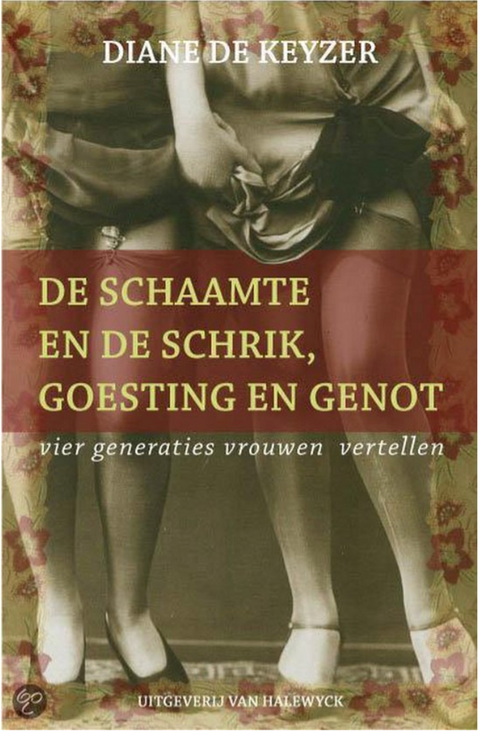 DIANE DE KEYZER

DE SCHAAMTE EN DE SCHRIK, GOESTING EN GENOT

vier generaties vrouwen vertellen

UITGEVERIJ VAN HALEWYCK